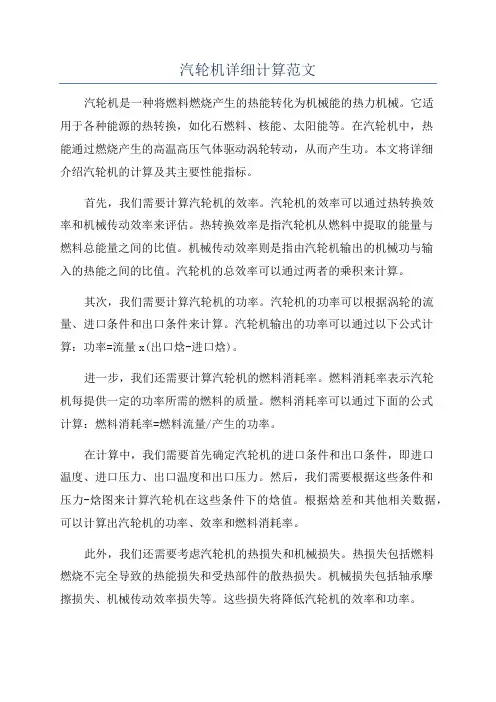 汽轮机详细计算范文

汽轮机是一种将燃料燃烧产生的热能转化为机械能的热力机械。它适用于各种能源的热转换，如化石燃料、核能、太阳能等。在汽轮机中，热能通过燃烧产生的高温高压气体驱动涡轮转动，从而产生功。本文将详细介绍汽轮机的计算及其主要性能指标。

首先，我们需要计算汽轮机的效率。汽轮机的效率可以通过热转换效率和机械传动效率来评估。热转换效率是指汽轮机从燃料中提取的能量与燃料总能量之间的比值。机械传动效率则是指由汽轮机输出的机械功与输入的热能之间的比值。汽轮机的总效率可以通过两者的乘积来计算。

其次，我们需要计算汽轮机的功率。汽轮机的功率可以根据涡轮的流量、进口条件和出口条件来计算。汽轮机输出的功率可以通过以下公式计算：功率=流量 x(出口焓-进口焓)。

进一步，我们还需要计算汽轮机的燃料消耗率。燃料消耗率表示汽轮机每提供一定的功率所需的燃料的质量。燃料消耗率可以通过下面的公式计算：燃料消耗率=燃料流量/产生的功率。

在计算中，我们需要首先确定汽轮机的进口条件和出口条件，即进口温度、进口压力、出口温度和出口压力。然后，我们需要根据这些条件和压力-焓图来计算汽轮机在这些条件下的焓值。根据焓差和其他相关数据，可以计算出汽轮机的功率、效率和燃料消耗率。

此外，我们还需要考虑汽轮机的热损失和机械损失。热损失包括燃料燃烧不完全导致的热能损失和受热部件的散热损失。机械损失包括轴承摩擦损失、机械传动效率损失等。这些损失将降低汽轮机的效率和功率。